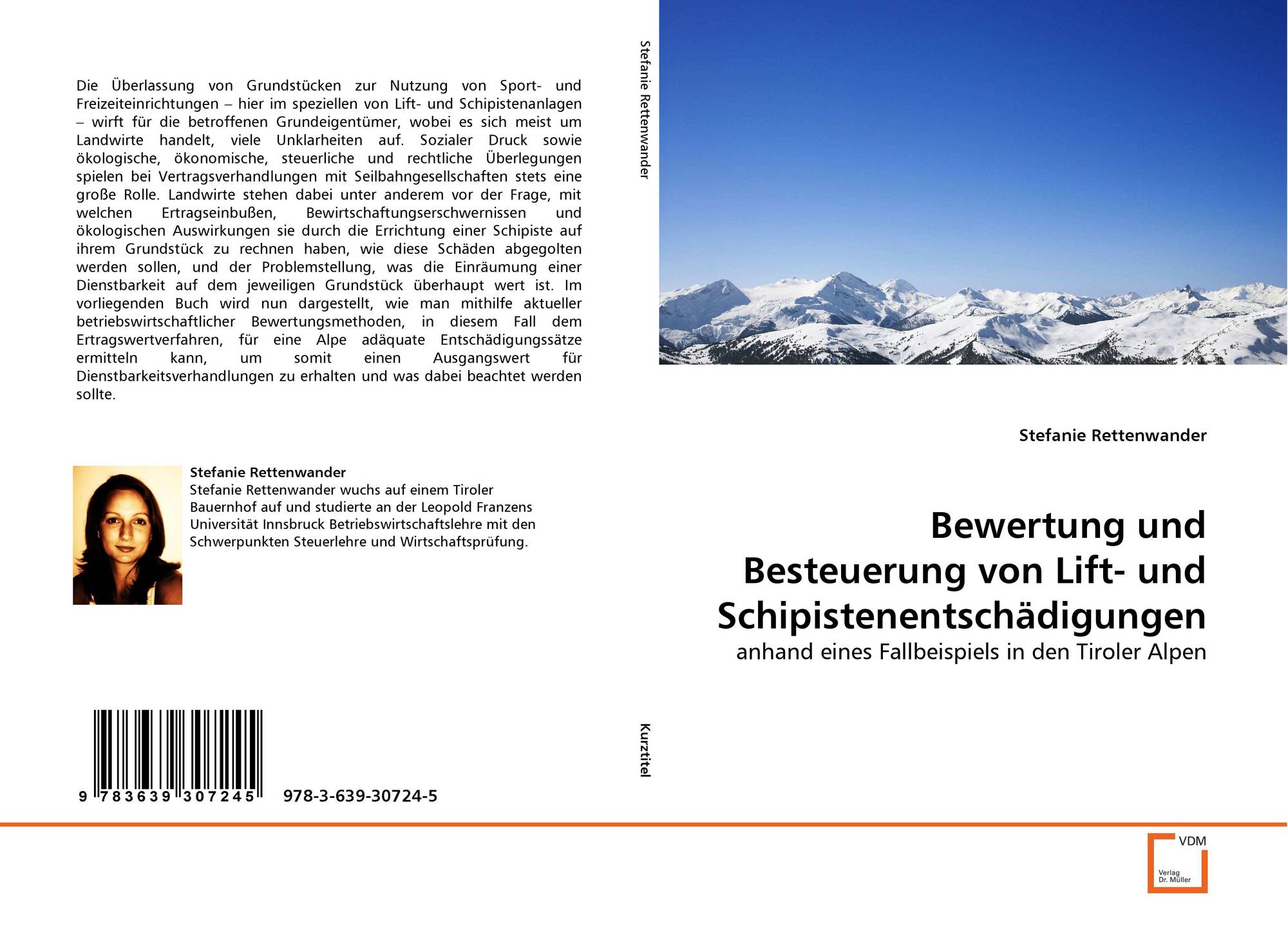 Die Überlassung von Grundstücken zur Nutzung von Sport- und Freizeiteinrichtungen – hier im speziellen von Lift- und Schipistenanlagen – wirft für die betroffenen Grundeigentümer, wobei es sich meist um Landwirte handelt, viele Unklarheiten auf. Sozialer Druck sowie ökologische, ökonomische, steuerliche und rechtliche Überlegungen spielen bei Vertragsverhandlungen mit Seilbahngesellschaften stets eine große Rolle. Landwirte stehen dabei unter anderem vor der Frage, mit welchen Ertragseinbußen, Bewirtschaftungserschwernissen und ökologischen Auswirkungen sie durch die Errichtung einer Schipiste auf ihrem Grundstück zu rechnen haben, wie diese Schäden abgegolten werden sollen, und der Problemstellung, was die Einräumung einer Dienstbarkeit auf dem jeweiligen Grundstück überhaupt wert ist. Im vorliegenden Buch wird nun dargestellt, wie man mithilfe aktueller betriebswirtschaftlicher Bewertungsmethoden, in diesem Fall dem Ertragswertverfahren, für eine Alpe adäquate Entschädigungssätze ermitteln kann, um somit einen Ausgangswert für Dienstbarkeitsverhandlungen zu erhalten und was dabei beachtet werden sollte.

Stefanie Rettenwander
Stefanie Rettenwander wuchs auf einem Tiroler Bauernhof auf und studierte an der Leopold Franzens Universität Innsbruck Betriebswirtschaftslehre mit den Schwerpunkten Steuerlehre und Wirtschaftsprüfung.

9 783639 307245 978-3-639-30724-5

Stefanie Rettenwander

Kurztitel

Stefanie Rettenwander

Bewertung und Besteuerung von Lift- und Schipistenentschädigungen

anhand eines Fallbeispiels in den Tiroler Alpen

VDM
Verlag Dr. Müller